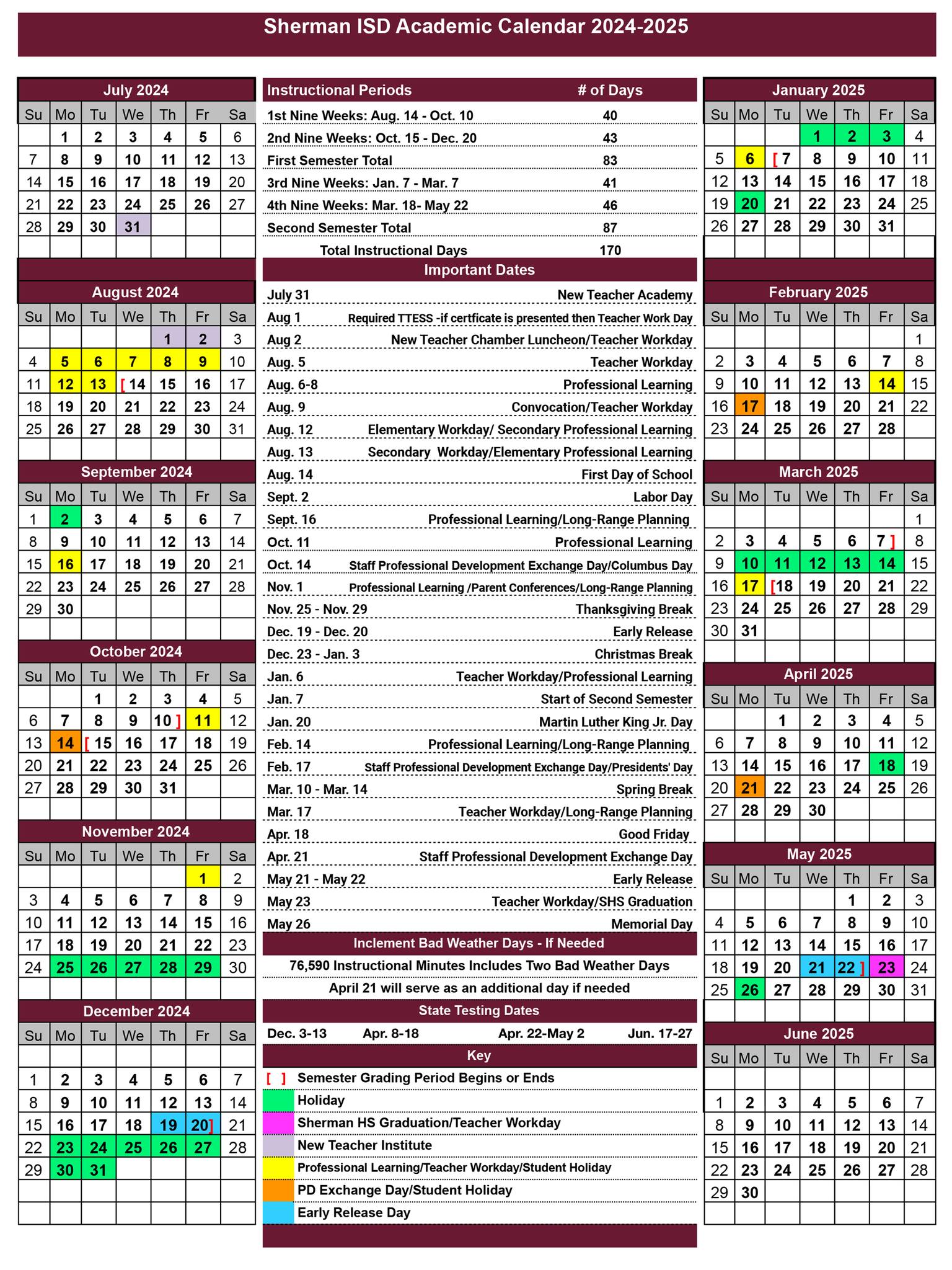 Sherman ISD Academic Calendar 2024-2025

July 2024

| Su | Mo | Tu | We | Th | Fr | Sa |
|---|---|---|---|---|---|---|
| | 1 | 2 | 3 | 4 | 5 | 6 |
| 7 | 8 | 9 | 10 | 11 | 12 | 13 |
| 14 | 15 | 16 | 17 | 18 | 19 | 20 |
| 21 | 22 | 23 | 24 | 25 | 26 | 27 |
| 28 | 29 | 30 | 31 | | | |

August 2024

| Su | Mo | Tu | We | Th | Fr | Sa |
|---|---|---|---|---|---|---|
| | | | | 1 | 2 | 3 |
| 4 | 5 | 6 | 7 | 8 | 9 | 10 |
| 11 | 12 | 13 | [ 14 | 15 | 16 | 17 |
| 18 | 19 | 20 | 21 | 22 | 23 | 24 |
| 25 | 26 | 27 | 28 | 29 | 30 | 31 |

September 2024

| Su | Mo | Tu | We | Th | Fr | Sa |
|---|---|---|---|---|---|---|
| 1 | 2 | 3 | 4 | 5 | 6 | 7 |
| 8 | 9 | 10 | 11 | 12 | 13 | 14 |
| 15 | 16 | 17 | 18 | 19 | 20 | 21 |
| 22 | 23 | 24 | 25 | 26 | 27 | 28 |
| 29 | 30 | | | | | |

October 2024

| Su | Mo | Tu | We | Th | Fr | Sa |
|---|---|---|---|---|---|---|
| | | 1 | 2 | 3 | 4 | 5 |
| 6 | 7 | 8 | 9 | 10 ] | 11 | 12 |
| 13 | 14 | [ 15 | 16 | 17 | 18 | 19 |
| 20 | 21 | 22 | 23 | 24 | 25 | 26 |
| 27 | 28 | 29 | 30 | 31 | | |

November 2024

| Su | Mo | Tu | We | Th | Fr | Sa |
|---|---|---|---|---|---|---|
| | | | | | 1 | 2 |
| 3 | 4 | 5 | 6 | 7 | 8 | 9 |
| 10 | 11 | 12 | 13 | 14 | 15 | 16 |
| 17 | 18 | 19 | 20 | 21 | 22 | 23 |
| 24 | 25 | 26 | 27 | 28 | 29 | 30 |

December 2024

| Su | Mo | Tu | We | Th | Fr | Sa |
|---|---|---|---|---|---|---|
| 1 | 2 | 3 | 4 | 5 | 6 | 7 |
| 8 | 9 | 10 | 11 | 12 | 13 | 14 |
| 15 | 16 | 17 | 18 | 19 | 20] | 21 |
| 22 | 23 | 24 | 25 | 26 | 27 | 28 |
| 29 | 30 | 31 | | | | |

| Instructional Periods | # of Days |
|---|---|
| 1st Nine Weeks: Aug. 14 - Oct. 10 | 40 |
| 2nd Nine Weeks: Oct. 15 - Dec. 20 | 43 |
| First Semester Total | 83 |
| 3rd Nine Weeks: Jan. 7 - Mar. 7 | 41 |
| 4th Nine Weeks: Mar. 18- May 22 | 46 |
| Second Semester Total | 87 |
| Total Instructional Days | 170 |

Important Dates

| | |
|---|---|
| July 31 | New Teacher Academy |
| Aug 1 | Required TTESS -if certficate is presented then Teacher Work Day |
| Aug 2 | New Teacher Chamber Luncheon/Teacher Workday |
| Aug. 5 | Teacher Workday |
| Aug. 6-8 | Professional Learning |
| Aug. 9 | Convocation/Teacher Workday |
| Aug. 12 | Elementary Workday/ Secondary Professional Learning |
| Aug. 13 | Secondary Workday/Elementary Professional Learning |
| Aug. 14 | First Day of School |
| Sept. 2 | Labor Day |
| Sept. 16 | Professional Learning/Long-Range Planning |
| Oct. 11 | Professional Learning |
| Oct. 14 | Staff Professional Development Exchange Day/Columbus Day |
| Nov. 1 | Professional Learning /Parent Conferences/Long-Range Planning |
| Nov. 25 - Nov. 29 | Thanksgiving Break |
| Dec. 19 - Dec. 20 | Early Release |
| Dec. 23 - Jan. 3 | Christmas Break |
| Jan. 6 | Teacher Workday/Professional Learning |
| Jan. 7 | Start of Second Semester |
| Jan. 20 | Martin Luther King Jr. Day |
| Feb. 14 | Professional Learning/Long-Range Planning |
| Feb. 17 | Staff Professional Development Exchange Day/Presidents' Day |
| Mar. 10 - Mar. 14 | Spring Break |
| Mar. 17 | Teacher Workday/Long-Range Planning |
| Apr. 18 | Good Friday |
| Apr. 21 | Staff Professional Development Exchange Day |
| May 21 - May 22 | Early Release |
| May 23 | Teacher Workday/SHS Graduation |
| May 26 | Memorial Day |

Inclement Bad Weather Days - If Needed
76,590 Instructional Minutes Includes Two Bad Weather Days
April 21 will serve as an additional day if needed

State Testing Dates
Dec. 3-13 Apr. 8-18 Apr. 22-May 2 Jun. 17-27

Key
[ ] Semester Grading Period Begins or Ends
Holiday
Sherman HS Graduation/Teacher Workday
New Teacher Institute
Professional Learning/Teacher Workday/Student Holiday
PD Exchange Day/Student Holiday
Early Release Day

January 2025

| Su | Mo | Tu | We | Th | Fr | Sa |
|---|---|---|---|---|---|---|
| | | | 1 | 2 | 3 | 4 |
| 5 | 6 | [ 7 | 8 | 9 | 10 | 11 |
| 12 | 13 | 14 | 15 | 16 | 17 | 18 |
| 19 | 20 | 21 | 22 | 23 | 24 | 25 |
| 26 | 27 | 28 | 29 | 30 | 31 | |

February 2025

| Su | Mo | Tu | We | Th | Fr | Sa |
|---|---|---|---|---|---|---|
| | | | | | | 1 |
| 2 | 3 | 4 | 5 | 6 | 7 | 8 |
| 9 | 10 | 11 | 12 | 13 | 14 | 15 |
| 16 | 17 | 18 | 19 | 20 | 21 | 22 |
| 23 | 24 | 25 | 26 | 27 | 28 | |

March 2025

| Su | Mo | Tu | We | Th | Fr | Sa |
|---|---|---|---|---|---|---|
| | | | | | | 1 |
| 2 | 3 | 4 | 5 | 6 | 7 ] | 8 |
| 9 | 10 | 11 | 12 | 13 | 14 | 15 |
| 16 | 17 | [18 | 19 | 20 | 21 | 22 |
| 23 | 24 | 25 | 26 | 27 | 28 | 29 |
| 30 | 31 | | | | | |

April 2025

| Su | Mo | Tu | We | Th | Fr | Sa |
|---|---|---|---|---|---|---|
| | | 1 | 2 | 3 | 4 | 5 |
| 6 | 7 | 8 | 9 | 10 | 11 | 12 |
| 13 | 14 | 15 | 16 | 17 | 18 | 19 |
| 20 | 21 | 22 | 23 | 24 | 25 | 26 |
| 27 | 28 | 29 | 30 | | | |

May 2025

| Su | Mo | Tu | We | Th | Fr | Sa |
|---|---|---|---|---|---|---|
| | | | | 1 | 2 | 3 |
| 4 | 5 | 6 | 7 | 8 | 9 | 10 |
| 11 | 12 | 13 | 14 | 15 | 16 | 17 |
| 18 | 19 | 20 | 21 | 22 ] | 23 | 24 |
| 25 | 26 | 27 | 28 | 29 | 30 | 31 |

June 2025

| Su | Mo | Tu | We | Th | Fr | Sa |
|---|---|---|---|---|---|---|
| 1 | 2 | 3 | 4 | 5 | 6 | 7 |
| 8 | 9 | 10 | 11 | 12 | 13 | 14 |
| 15 | 16 | 17 | 18 | 19 | 20 | 21 |
| 22 | 23 | 24 | 25 | 26 | 27 | 28 |
| 29 | 30 | | | | | |